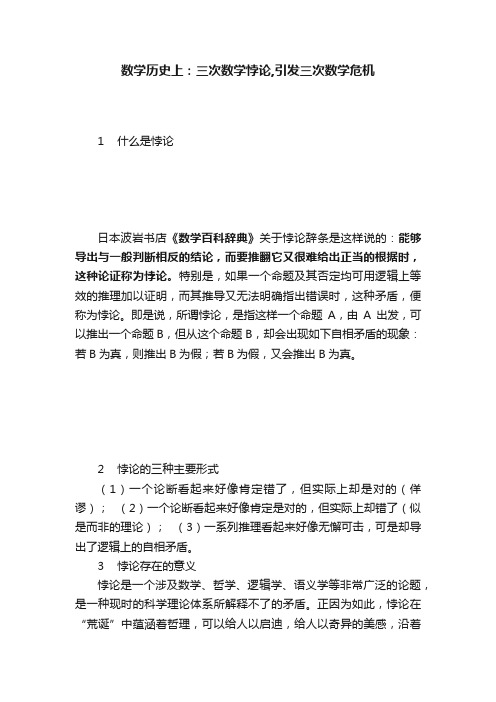 数学历史上：三次数学悖论,引发三次数学危机

1　什么是悖论

日本波岩书店《数学百科辞典》关于悖论辞条是这样说的：能够导出与一般判断相反的结论，而要推翻它又很难给出正当的根据时，这种论证称为悖论。特别是，如果一个命题及其否定均可用逻辑上等效的推理加以证明，而其推导又无法明确指出错误时，这种矛盾，便称为悖论。即是说，所谓悖论，是指这样一个命题 A，由 A 出发，可以推出一个命题 B，但从这个命题 B，却会出现如下自相矛盾的现象：若 B 为真，则推出 B 为假；若 B 为假，又会推出 B 为真。

2　悖论的三种主要形式

（1）一个论断看起来好像肯定错了，但实际上却是对的（佯谬）；（2）一个论断看起来好像肯定是对的，但实际上却错了（似是而非的理论）；（3）一系列推理看起来好像无懈可击，可是却导出了逻辑上的自相矛盾。

3　悖论存在的意义

悖论是一个涉及数学、哲学、逻辑学、语义学等非常广泛的论题，是一种现时的科学理论体系所解释不了的矛盾。正因为如此，悖论在“荒诞”中蕴涵着哲理，可以给人以启迪，给人以奇异的美感，沿着